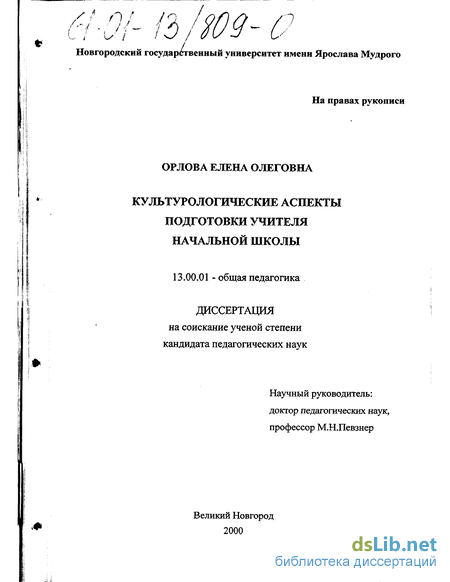 61-01-13/809-0

Новгородский государственный университет имени Ярослава Мудрого

На правах рукописи

ОРЛОВА ЕЛЕНА ОЛЕГОВНА

КУЛЬТУРОЛОГИЧЕСКИЕ АСПЕКТЫ ПОДГОТОВКИ УЧИТЕЛЯ НАЧАЛЬНОЙ ШКОЛЫ

13.00.01 - общая педагогика

ДИССЕРТАЦИЯ
на соискание ученой степени
кандидата педагогических наук

Научный руководитель:
доктор педагогических наук,
профессор М.Н.Певзнер

Великий Новгород
2000

dsLib.net
библиотека диссертаций